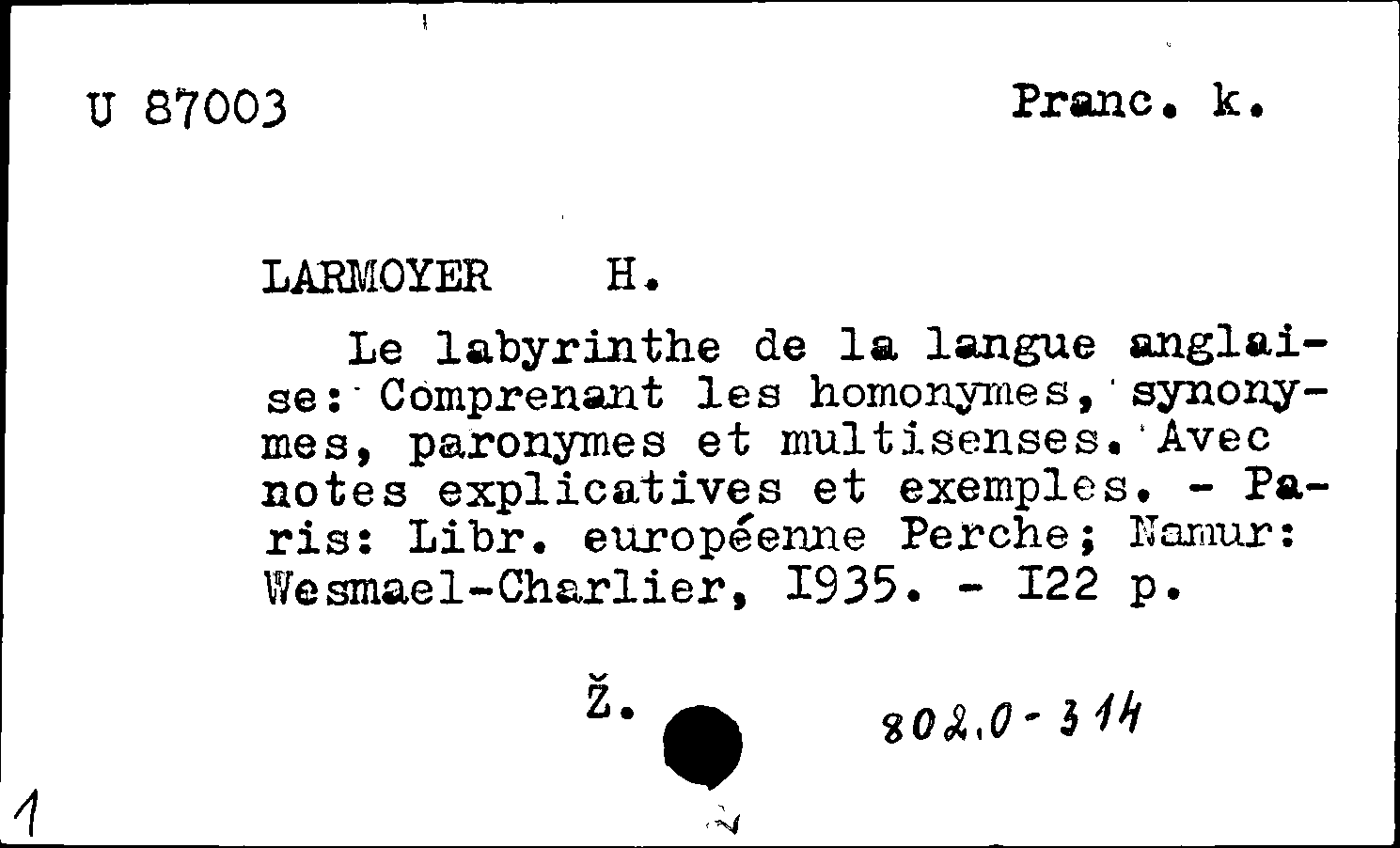 U 87003

Pranc. k.

LARMOYER H.

Le labyrinthe de la langue anglaise: Comprenant les homonymes, synonymes, paronymes et multisenses. Avec notes explicatives et exemples. - Paris: Libr. européenne Perche; Namur: Wesmael-Charlier, I935. - I22 p.

Ž.

802.0-314

1